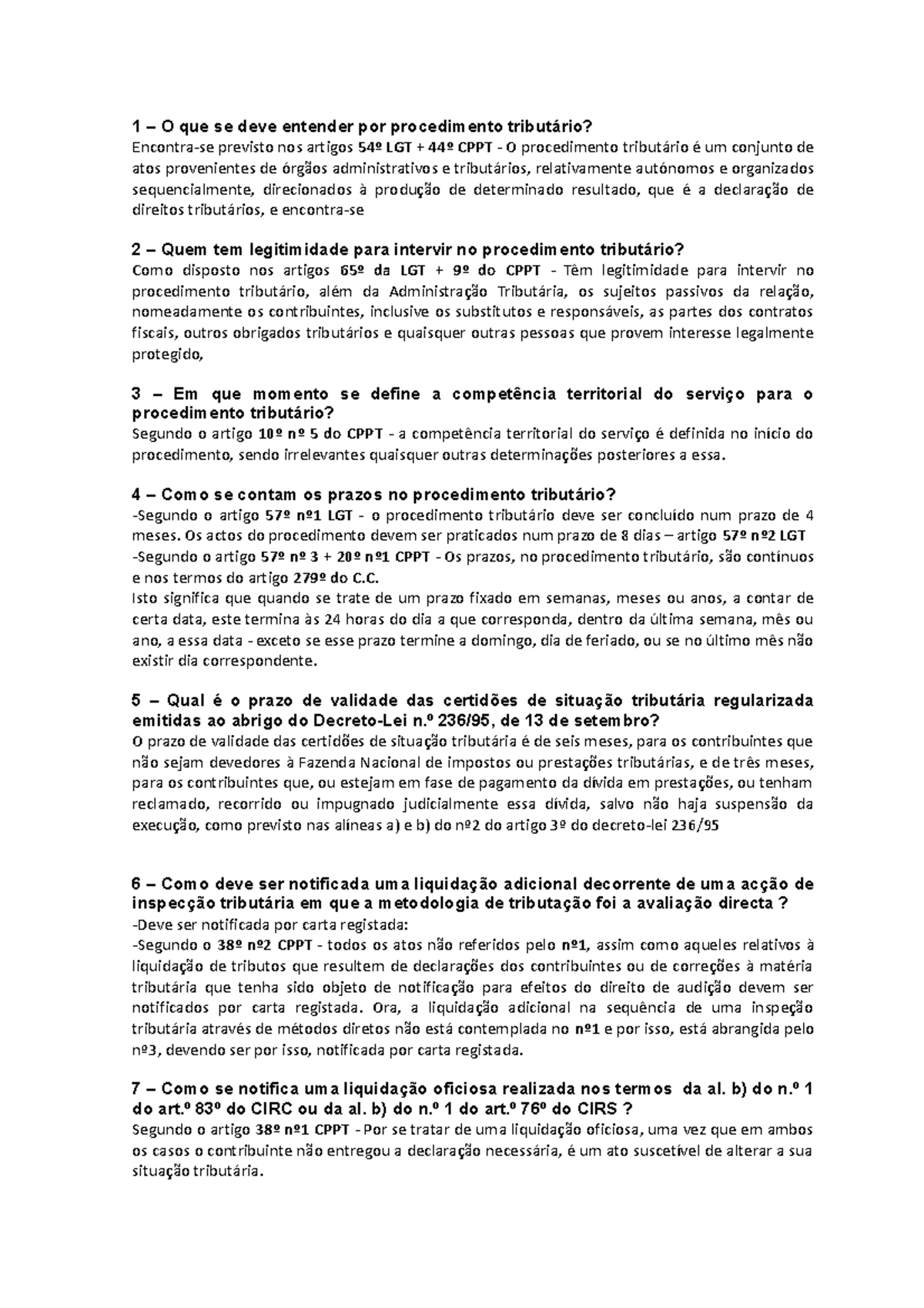 1 – O que se deve entender por procedimento tributário?
Encontra-se previsto nos artigos 54º LGT + 44º CPPT - O procedimento tributário é um conjunto de atos provenientes de órgãos administrativos e tributários, relativamente autónomos e organizados sequencialmente, direcionados à produção de determinado resultado, que é a declaração de direitos tributários, e encontra-se

2 – Quem tem legitimidade para intervir no procedimento tributário?
Como disposto nos artigos 65º da LGT + 9º do CPPT - Têm legitimidade para intervir no procedimento tributário, além da Administração Tributária, os sujeitos passivos da relação, nomeadamente os contribuintes, inclusive os substitutos e responsáveis, as partes dos contratos fiscais, outros obrigados tributários e quaisquer outras pessoas que provem interesse legalmente protegido,

3 – Em que momento se define a competência territorial do serviço para o procedimento tributário?
Segundo o artigo 10º nº 5 do CPPT - a competência territorial do serviço é definida no início do procedimento, sendo irrelevantes quaisquer outras determinações posteriores a essa.

4 – Como se contam os prazos no procedimento tributário?
-Segundo o artigo 57º nº1 LGT - o procedimento tributário deve ser concluído num prazo de 4 meses. Os actos do procedimento devem ser praticados num prazo de 8 dias – artigo 57º nº2 LGT
-Segundo o artigo 57º nº 3 + 20º nº1 CPPT - Os prazos, no procedimento tributário, são contínuos e nos termos do artigo 279º do C.C.
Isto significa que quando se trate de um prazo fixado em semanas, meses ou anos, a contar de certa data, este termina às 24 horas do dia a que corresponda, dentro da última semana, mês ou ano, a essa data - exceto se esse prazo termine a domingo, dia de feriado, ou se no último mês não existir dia correspondente.

5 – Qual é o prazo de validade das certidões de situação tributária regularizada emitidas ao abrigo do Decreto-Lei n.º 236/95, de 13 de setembro?
O prazo de validade das certidões de situação tributária é de seis meses, para os contribuintes que não sejam devedores à Fazenda Nacional de impostos ou prestações tributárias, e de três meses, para os contribuintes que, ou estejam em fase de pagamento da dívida em prestações, ou tenham reclamado, recorrido ou impugnado judicialmente essa dívida, salvo não haja suspensão da execução, como previsto nas alíneas a) e b) do nº2 do artigo 3º do decreto-lei 236/95

6 – Como deve ser notificada uma liquidação adicional decorrente de uma acção de inspecção tributária em que a metodologia de tributação foi a avaliação directa ?
-Deve ser notificada por carta registada:
-Segundo o 38º nº2 CPPT - todos os atos não referidos pelo nº1, assim como aqueles relativos à liquidação de tributos que resultem de declarações dos contribuintes ou de correções à matéria tributária que tenha sido objeto de notificação para efeitos do direito de audição devem ser notificados por carta registada. Ora, a liquidação adicional na sequência de uma inspeção tributária através de métodos diretos não está contemplada no nº1 e por isso, está abrangida pelo nº3, devendo ser por isso, notificada por carta registada.

7 – Como se notifica uma liquidação oficiosa realizada nos termos da al. b) do n.º 1 do art.º 83º do CIRC ou da al. b) do n.º 1 do art.º 76º do CIRS ?
Segundo o artigo 38º nº1 CPPT - Por se tratar de uma liquidação oficiosa, uma vez que em ambos os casos o contribuinte não entregou a declaração necessária, é um ato suscetível de alterar a sua situação tributária.